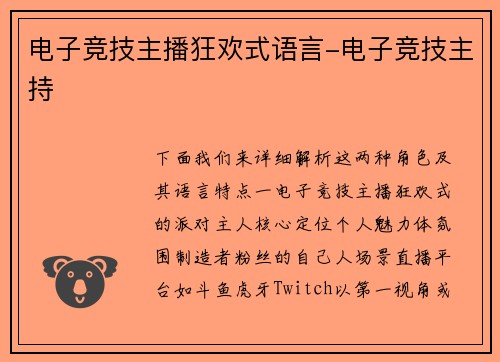 电子竞技主播狂欢式语言-电子竞技主持

下面我们来详细解析这两种角色及其语言特点一电子竞技主播狂欢式的派对主人核心定位个人魅力体氛围制造者粉丝的自己人场景直播平台如斗鱼虎牙Twitch以第一视角或